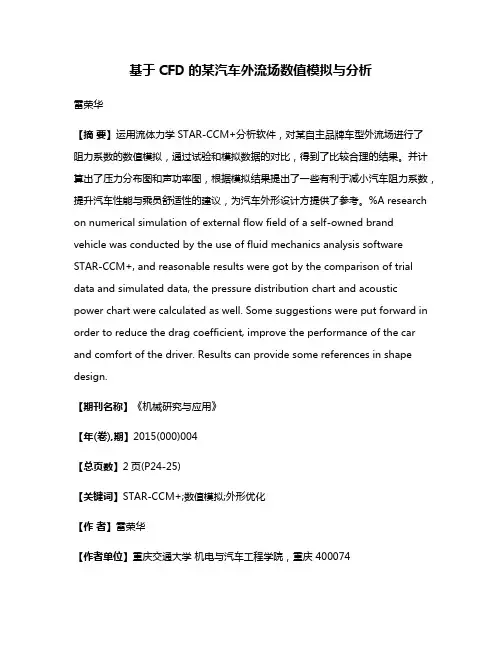 基于 CFD 的某汽车外流场数值模拟与分析

雷荣华

【摘 要】运用流体力学 STAR-CCM+分析软件，对某自主品牌车型外流场进行了阻力系数的数值模拟，通过试验和模拟数据的对比，得到了比较合理的结果。并计算出了压力分布图和声功率图，根据模拟结果提出了一些有利于减小汽车阻力系数，提升汽车性能与乘员舒适性的建议，为汽车外形设计方提供了参考。%A research on numerical simulation of external flow field of a self-owned brand vehicle was conducted by the use of fluid mechanics analysis software STAR-CCM+, and reasonable results were got by the comparison of trial data and simulated data, the pressure distribution chart and acoustic power chart were calculated as well. Some suggestions were put forward in order to reduce the drag coefficient, improve the performance of the car and comfort of the driver. Results can provide some references in shape design.

【期刊名称】《机械研究与应用》

【年(卷),期】2015(000)004

【总页数】2 页(P24-25)

【关键词】STAR-CCM+;数值模拟;外形优化

【作 者】雷荣华

【作者单位】重庆交通大学 机电与汽车工程学院，重庆 400074